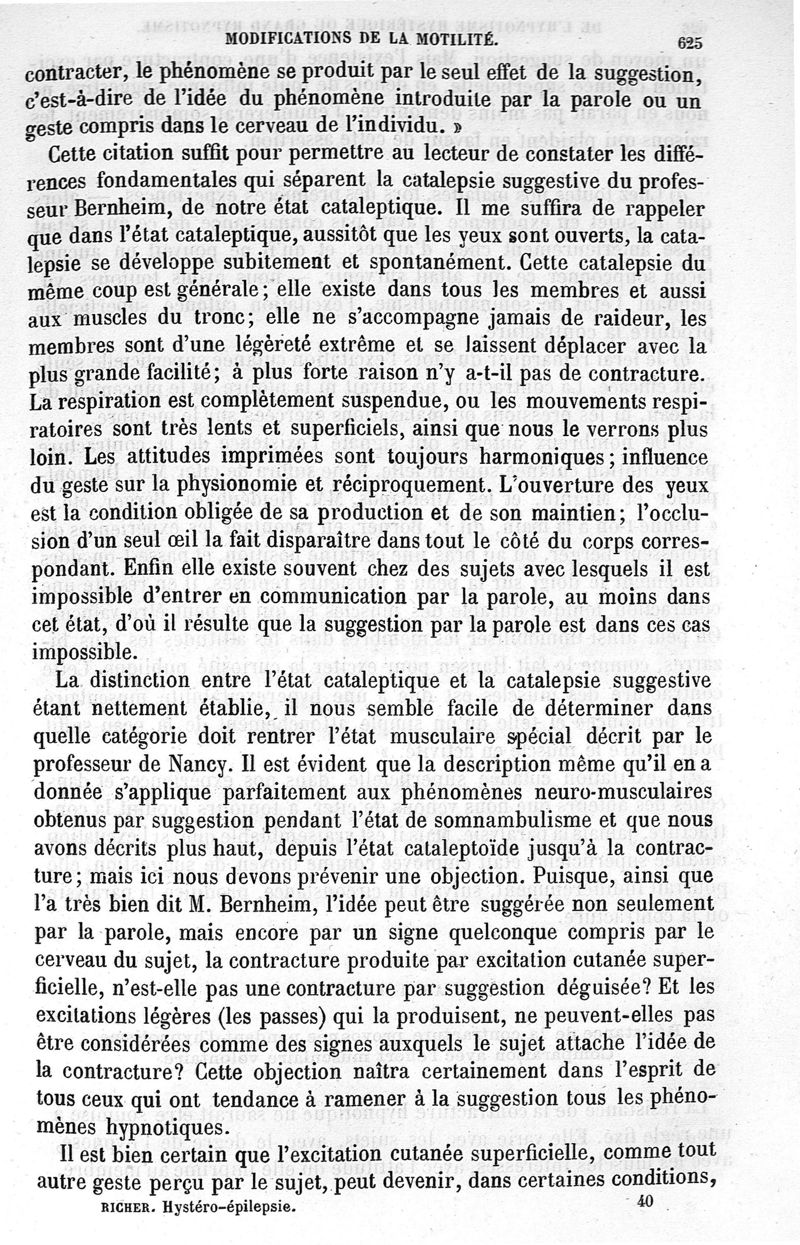 MODIFICATIONS DE LA MOTILITÉ. 625

contracter, le phénomène se produit par le seul effet de la suggestion, c'est-à-dire de l'idée du phénomène introduite par la parole ou un geste compris dans le cerveau de l'individu. »

Cette citation suffit pour permettre au lecteur de constater les différences fondamentales qui séparent la catalepsie suggestive du professeur Bernheim, de notre état cataleptique. Il me suffira de rappeler que dans l'état cataleptique, aussitôt que les yeux sont ouverts, la catalepsie se développe subitement et spontanément. Cette catalepsie du même coup est générale; elle existe dans tous les membres et aussi aux muscles du tronc; elle ne s'accompagne jamais de raideur, les membres sont d'une légèreté extrême et se laissent déplacer avec la plus grande facilité; à plus forte raison n'y a-t-il pas de contracture. La respiration est complètement suspendue, ou les mouvements respiratoires sont très lents et superficiels, ainsi que nous le verrons plus loin. Les attitudes imprimées sont toujours harmoniques; influence du geste sur la physionomie et réciproquement. L'ouverture des yeux est la condition obligée de sa production et de son maintien; l'occlusion d'un seul œil la fait disparaître dans tout le côté du corps correspondant. Enfin elle existe souvent chez des sujets avec lesquels il est impossible d'entrer en communication par la parole, au moins dans cet état, d'où il résulte que la suggestion par la parole est dans ces cas impossible.

La distinction entre l'état cataleptique et la catalepsie suggestive étant nettement établie, il nous semble facile de déterminer dans quelle catégorie doit rentrer l'état musculaire spécial décrit par le professeur de Nancy. Il est évident que la description même qu'il en a donnée s'applique parfaitement aux phénomènes neuro-musculaires obtenus par suggestion pendant l'état de somnambulisme et que nous avons décrits plus haut, depuis l'état cataleptoïde jusqu'à la contracture; mais ici nous devons prévenir une objection. Puisque, ainsi que l'a très bien dit M. Bernheim, l'idée peut être suggérée non seulement par la parole, mais encore par un signe quelconque compris par le cerveau du sujet, la contracture produite par excitation cutanée superficielle, n'est-elle pas une contracture par suggestion déguisée? Et les excitations légères (les passes) qui la produisent, ne peuvent-elles pas être considérées comme des signes auxquels le sujet attache l'idée de la contracture? Cette objection naîtra certainement dans l'esprit de tous ceux qui ont tendance à ramener à la suggestion tous les phénomènes hypnotiques.

Il est bien certain que l'excitation cutanée superficielle, comme tout autre geste perçu par le sujet, peut devenir, dans certaines conditions,

RICHER. Hystéro-épilepsie. 40